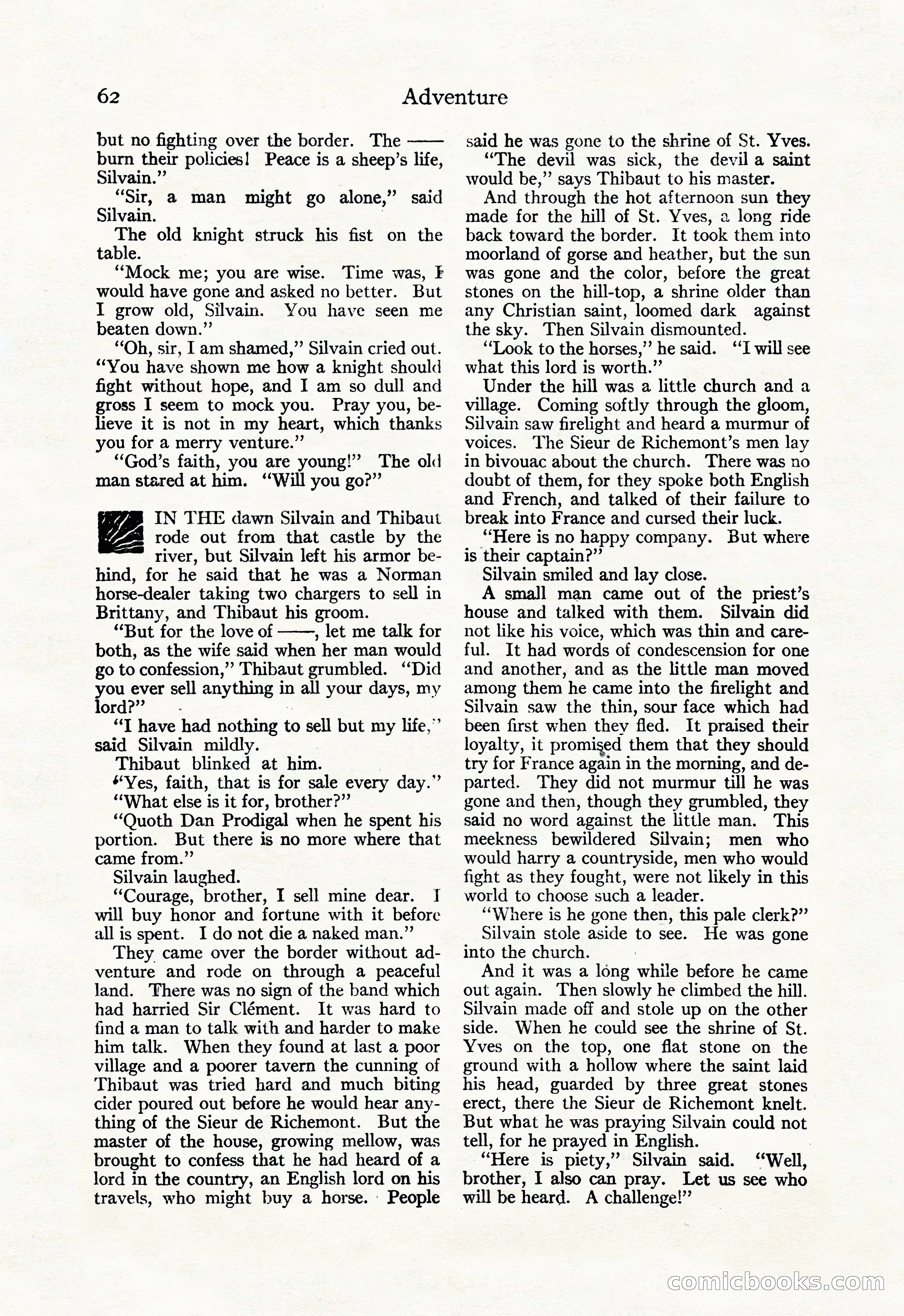 62 Adventure

but no fighting over the border. The —— burn their policies! Peace is a sheep's life, Silvain."

"Sir, a man might go alone," said Silvain.

The old knight struck his fist on the table.

"Mock me; you are wise. Time was, I would have gone and asked no better. But I grow old, Silvain. You have seen me beaten down."

"Oh, sir, I am shamed," Silvain cried out. "You have shown me how a knight should fight without hope, and I am so dull and gross I seem to mock you. Pray you, believe it is not in my heart, which thanks you for a merry venture."

"God's faith, you are young!" The old man stared at him. "Will you go?"

IN THE dawn Silvain and Thibaut rode out from that castle by the river, but Silvain left his armor behind, for he said that he was a Norman horse-dealer taking two chargers to sell in Brittany, and Thibaut his groom.

"But for the love of ——, let me talk for both, as the wife said when her man would go to confession," Thibaut grumbled. "Did you ever sell anything in all your days, my lord?"

"I have had nothing to sell but my life," said Silvain mildly.

Thibaut blinked at him.

"Yes, faith, that is for sale every day."

"What else is it for, brother?"

"Quoth Dan Prodigal when he spent his portion. But there is no more where that came from."

Silvain laughed.

"Courage, brother, I sell mine dear. I will buy honor and fortune with it before all is spent. I do not die a naked man."

They came over the border without adventure and rode on through a peaceful land. There was no sign of the band which had harried Sir Clément. It was hard to find a man to talk with and harder to make him talk. When they found at last a poor village and a poorer tavern the cunning of Thibaut was tried hard and much biting cider poured out before he would hear anything of the Sieur de Richemont. But the master of the house, growing mellow, was brought to confess that he had heard of a lord in the country, an English lord on his travels, who might buy a horse. People said he was gone to the shrine of St. Yves.

"The devil was sick, the devil a saint would be," says Thibaut to his master.

And through the hot afternoon sun they made for the hill of St. Yves, a long ride back toward the border. It took them into moorland of gorse and heather, but the sun was gone and the color, before the great stones on the hill-top, a shrine older than any Christian saint, loomed dark against the sky. Then Silvain dismounted.

"Look to the horses," he said. "I will see what this lord is worth."

Under the hill was a little church and a village. Coming softly through the gloom, Silvain saw firelight and heard a murmur of voices. The Sieur de Richemont's men lay in bivouac about the church. There was no doubt of them, for they spoke both English and French, and talked of their failure to break into France and cursed their luck.

"Here is no happy company. But where is their captain?"

Silvain smiled and lay close.

A small man came out of the priest's house and talked with them. Silvain did not like his voice, which was thin and careful. It had words of condescension for one and another, and as the little man moved among them he came into the firelight and Silvain saw the thin, sour face which had been first when they fled. It praised their loyalty, it promised them that they should try for France again in the morning, and departed. They did not murmur till he was gone and then, though they grumbled, they said no word against the little man. This meekness bewildered Silvain; men who would harry a countryside, men who would fight as they fought, were not likely in this world to choose such a leader.

"Where is he gone then, this pale clerk?"

Silvain stole aside to see. He was gone into the church.

And it was a long while before he came out again. Then slowly he climbed the hill. Silvain made off and stole up on the other side. When he could see the shrine of St. Yves on the top, one flat stone on the ground with a hollow where the saint laid his head, guarded by three great stones erect, there the Sieur de Richemont knelt. But what he was praying Silvain could not tell, for he prayed in English.

"Here is piety," Silvain said. "Well, brother, I also can pray. Let us see who will be heard. A challenge!"

comicbooks.com